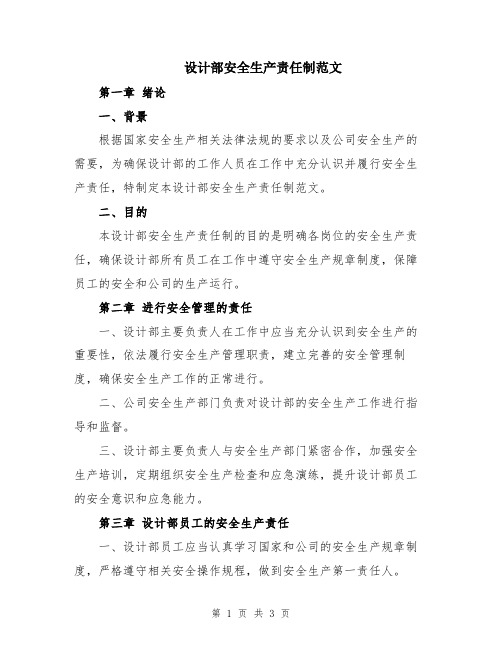 设计部安全生产责任制范文

第一章 绪论

一、背景

根据国家安全生产相关法律法规的要求以及公司安全生产的需要，为确保设计部的工作人员在工作中充分认识并履行安全生产责任，特制定本设计部安全生产责任制范文。

二、目的

本设计部安全生产责任制的目的是明确各岗位的安全生产责任，确保设计部所有员工在工作中遵守安全生产规章制度，保障员工的安全和公司的生产运行。

第二章 进行安全管理的责任

一、设计部主要负责人在工作中应当充分认识到安全生产的重要性，依法履行安全生产管理职责，建立完善的安全管理制度，确保安全生产工作的正常进行。

二、公司安全生产部门负责对设计部的安全生产工作进行指导和监督。

三、设计部主要负责人与安全生产部门紧密合作，加强安全生产培训，定期组织安全生产检查和应急演练，提升设计部员工的安全意识和应急能力。

第三章 设计部员工的安全生产责任

一、设计部员工应当认真学习国家和公司的安全生产规章制度，严格遵守相关安全操作规程，做到安全生产第一责任人。

第 1 页 共 3 页